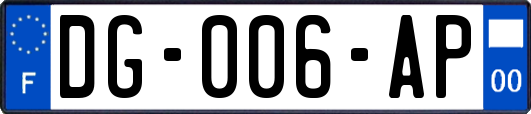 F
DG-006-AP
00